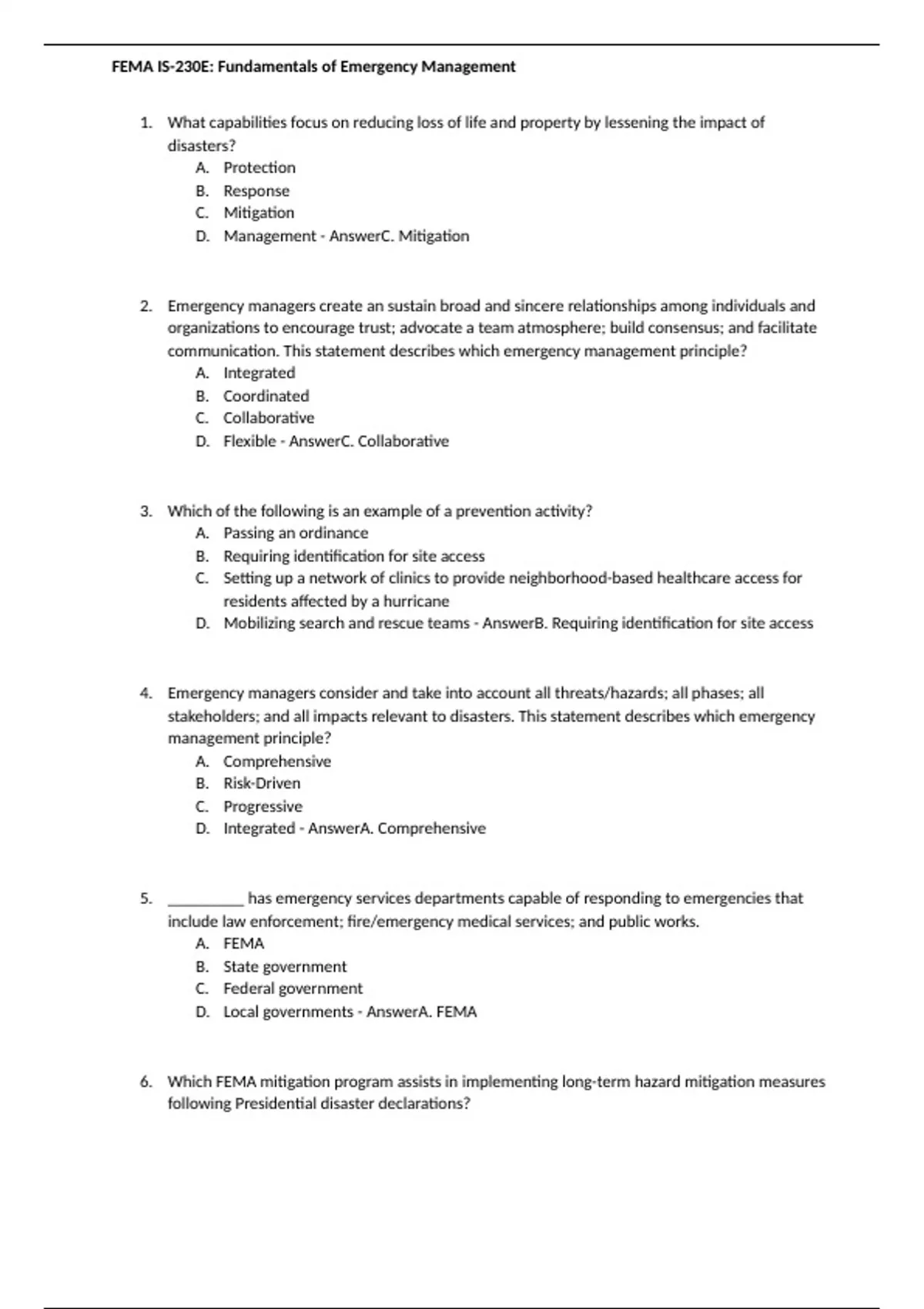 FEMA IS-230E: Fundamentals of Emergency Management

1. What capabilities focus on reducing loss of life and property by lessening the impact of disasters?
A. Protection
B. Response
C. Mitigation
D. Management - AnswerC. Mitigation

2. Emergency managers create an sustain broad and sincere relationships among individuals and organizations to encourage trust; advocate a team atmosphere; build consensus; and facilitate communication. This statement describes which emergency management principle?
A. Integrated
B. Coordinated
C. Collaborative
D. Flexible - AnswerC. Collaborative

3. Which of the following is an example of a prevention activity?
A. Passing an ordinance
B. Requiring identification for site access
C. Setting up a network of clinics to provide neighborhood-based healthcare access for residents affected by a hurricane
D. Mobilizing search and rescue teams - AnswerB. Requiring identification for site access

4. Emergency managers consider and take into account all threats/hazards; all phases; all stakeholders; and all impacts relevant to disasters. This statement describes which emergency management principle?
A. Comprehensive
B. Risk-Driven
C. Progressive
D. Integrated - AnswerA. Comprehensive

5. __________ has emergency services departments capable of responding to emergencies that include law enforcement; fire/emergency medical services; and public works.
A. FEMA
B. State government
C. Federal government
D. Local governments - AnswerA. FEMA

6. Which FEMA mitigation program assists in implementing long-term hazard mitigation measures following Presidential disaster declarations?